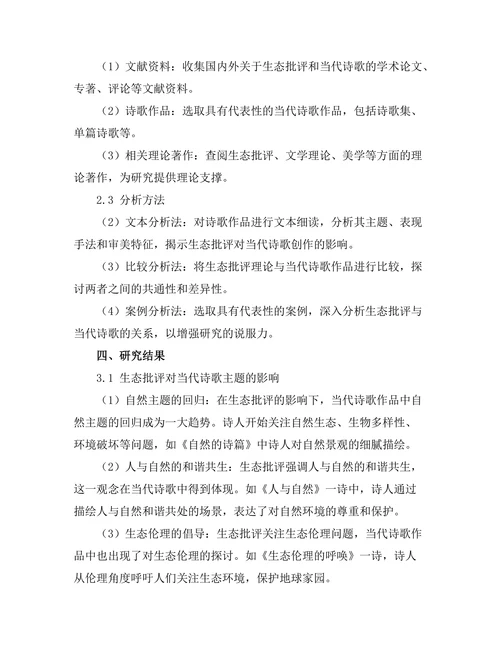 （1）文献资料：收集国内外关于生态批评和当代诗歌的学术论文、专著、评论等文献资料。

（2）诗歌作品：选取具有代表性的当代诗歌作品，包括诗歌集、单篇诗歌等。

（3）相关理论著作：查阅生态批评、文学理论、美学等方面的理论著作，为研究提供理论支撑。

2.3 分析方法

（2）文本分析法：对诗歌作品进行文本细读，分析其主题、表现手法和审美特征，揭示生态批评对当代诗歌创作的影响。

（3）比较分析法：将生态批评理论与当代诗歌作品进行比较，探讨两者之间的共通性和差异性。

（4）案例分析法：选取具有代表性的案例，深入分析生态批评与当代诗歌的关系，以增强研究的说服力。

四、研究结果

3.1 生态批评对当代诗歌主题的影响

（1）自然主题的回归：在生态批评的影响下，当代诗歌作品中自然主题的回归成为一大趋势。诗人开始关注自然生态、生物多样性、环境破坏等问题，如《自然的诗篇》中诗人对自然景观的细腻描绘。

（2）人与自然的和谐共生：生态批评强调人与自然的和谐共生，这一观念在当代诗歌中得到体现。如《人与自然》一诗中，诗人通过描绘人与自然和谐共处的场景，表达了对自然环境的尊重和保护。

（3）生态伦理的倡导：生态批评关注生态伦理问题，当代诗歌作品中也出现了对生态伦理的探讨。如《生态伦理的呼唤》一诗，诗人从伦理角度呼吁人们关注生态环境，保护地球家园。